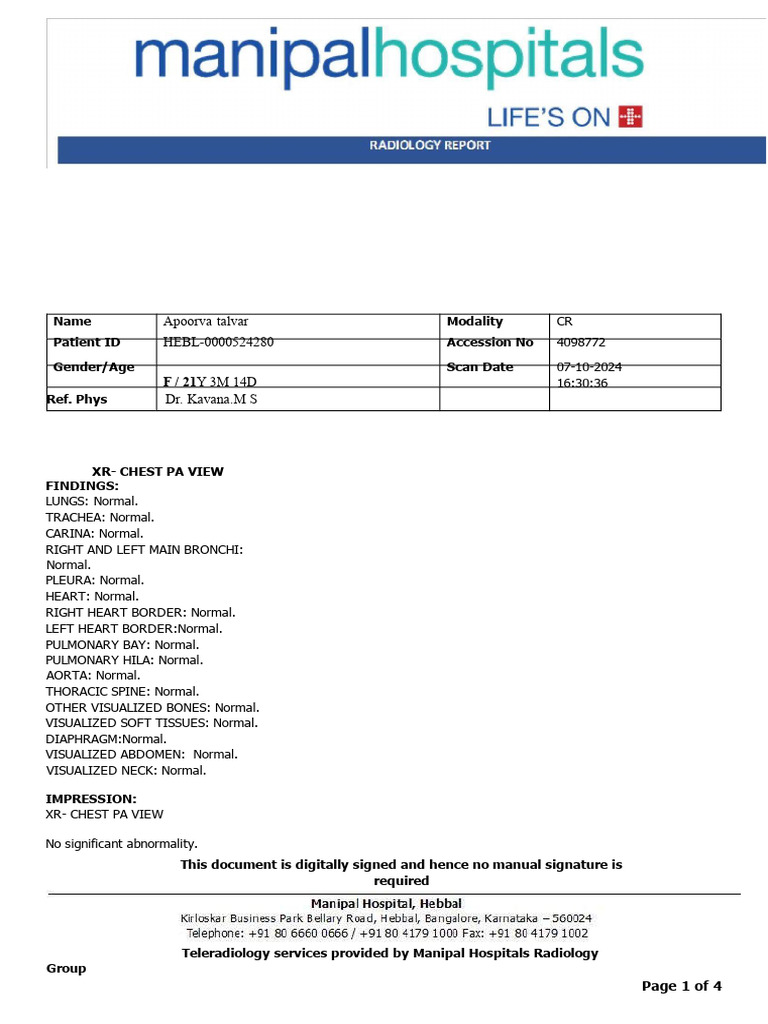 manipalhospitals
LIFE'S ON

RADIOLOGY REPORT

| Name | Apoorva talvar | Modality | CR |
|---|---|---|---|
| Patient ID | HEBL-0000524280 | Accession No | 4098772 |
| Gender/Age | F / 21Y 3M 14D | Scan Date | 07-10-2024 16:30:36 |
| Ref. Phys | Dr. Kavana.M S | | |

XR- CHEST PA VIEW
FINDINGS:
LUNGS: Normal.
TRACHEA: Normal.
CARINA: Normal.
RIGHT AND LEFT MAIN BRONCHI: Normal.
PLEURA: Normal.
HEART: Normal.
RIGHT HEART BORDER: Normal.
LEFT HEART BORDER:Normal.
PULMONARY BAY: Normal.
PULMONARY HILA: Normal.
AORTA: Normal.
THORACIC SPINE: Normal.
OTHER VISUALIZED BONES: Normal.
VISUALIZED SOFT TISSUES: Normal.
DIAPHRAGM:Normal.
VISUALIZED ABDOMEN: Normal.
VISUALIZED NECK: Normal.

IMPRESSION:
XR- CHEST PA VIEW

No significant abnormality.

This document is digitally signed and hence no manual signature is required

Manipal Hospital, Hebbal
Kirloskar Business Park Bellary Road, Hebbal, Bangalore, Karnataka – 560024
Telephone: +91 80 6660 0666 / +91 80 4179 1000 Fax: +91 80 4179 1002

Teleradiology services provided by Manipal Hospitals Radiology Group

Page 1 of 4